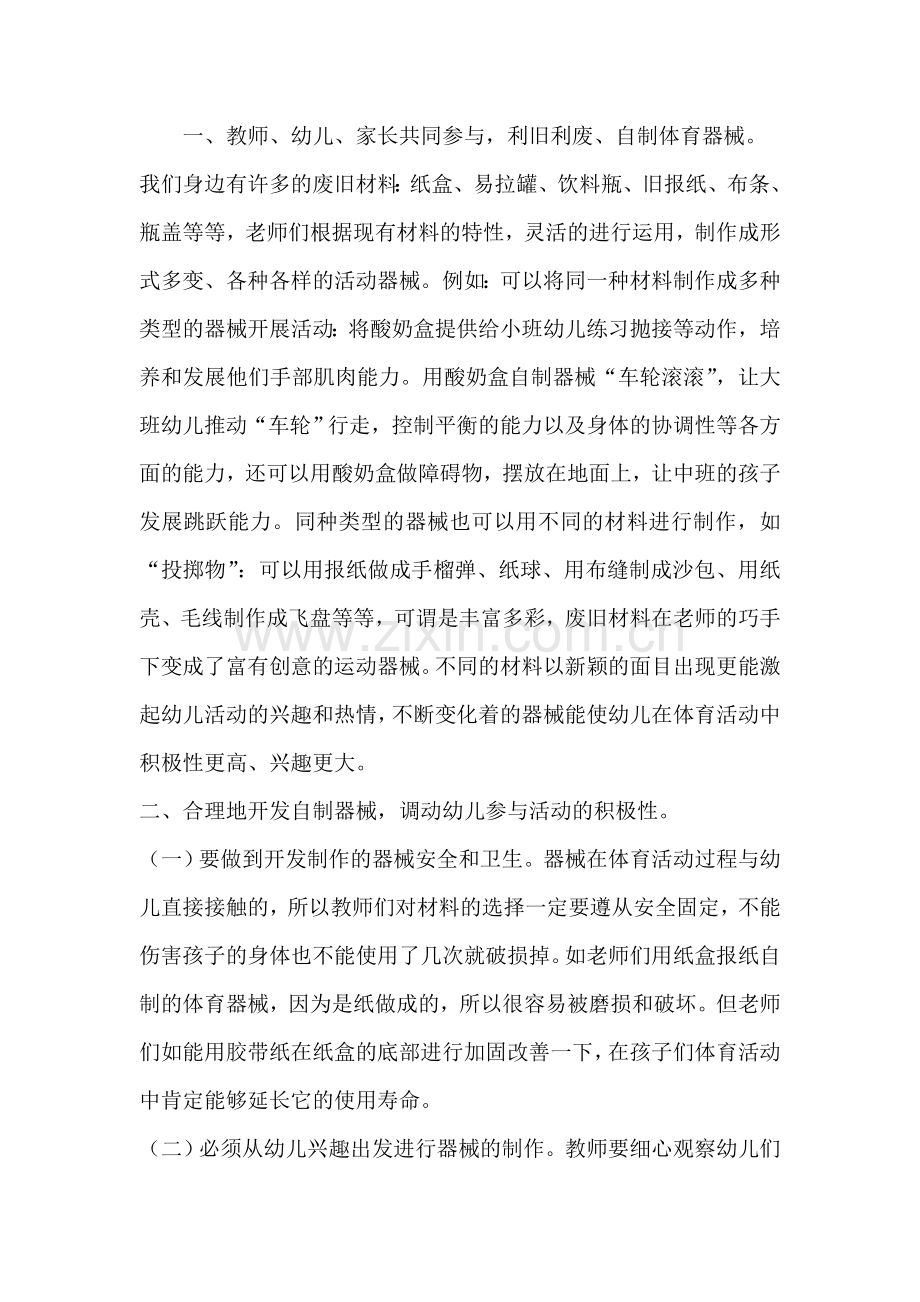 一、教师、幼儿、家长共同参与，利旧利废、自制体育器械。

我们身边有许多的废旧材料:纸盒、易拉罐、饮料瓶、旧报纸、布条、瓶盖等等，老师们根据现有材料的特性，灵活的进行运用，制作成形式多变、各种各样的活动器械。例如:可以将同一种材料制作成多种类型的器械开展活动:将酸奶盒提供给小班幼儿练习抛接等动作，培养和发展他们手部肌肉能力。用酸奶盒自制器械“车轮滚滚”，让大班幼儿推动“车轮”行走，控制平衡的能力以及身体的协调性等各方面的能力，还可以用酸奶盒做障碍物，摆放在地面上，让中班的孩子发展跳跃能力。同种类型的器械也可以用不同的材料进行制作，如“投掷物”:可以用报纸做成手榴弹、纸球、用布缝制成沙包、用纸壳、毛线制作成飞盘等等，可谓是丰富多彩，废旧材料在老师的巧手下变成了富有创意的运动器械。不同的材料以新颖的面目出现更能激起幼儿活动的兴趣和热情，不断变化着的器械能使幼儿在体育活动中积极性更高、兴趣更大。

二、合理地开发自制器械，调动幼儿参与活动的积极性。

（一）要做到开发制作的器械安全和卫生。器械在体育活动过程与幼儿直接接触的，所以教师们对材料的选择一定要遵从安全固定，不能伤害孩子的身体也不能使用了几次就破损掉。如老师们用纸盒报纸自制的体育器械，因为是纸做成的，所以很容易被磨损和破坏。但老师们如能用胶带纸在纸盒的底部进行加固改善一下，在孩子们体育活动中肯定能够延长它的使用寿命。

（二）必须从幼儿兴趣出发进行器械的制作。教师要细心观察幼儿们

www.zixin.com.cn